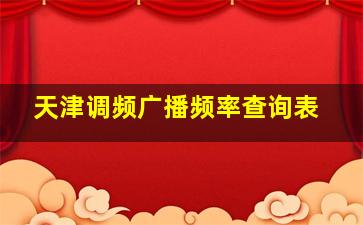 天津调频广播频率查询表